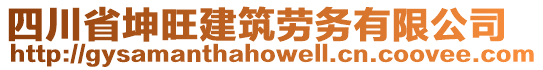 四川省坤旺建筑劳务有限公司
http://gysamanthahowell.cn.coovee.com